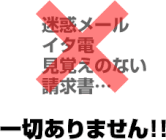 迷惑メール
イタ電
見覚えのない
請求書…

一切ありません!!